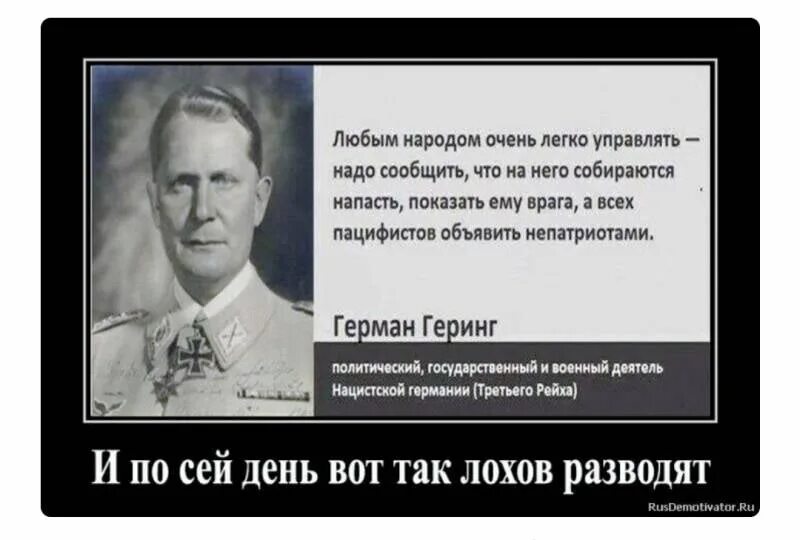 Любым народом очень легко управлять — надо сообщить, что на него собираются напасть, показать ему врага, а всех пацифистов объявить непатриотами.

Герман Геринг

политический, государственный и военный деятель Нацистской германии (Третьего Рейха)

И по сей день вот так лохов разводят

RusDemotivator.Ru